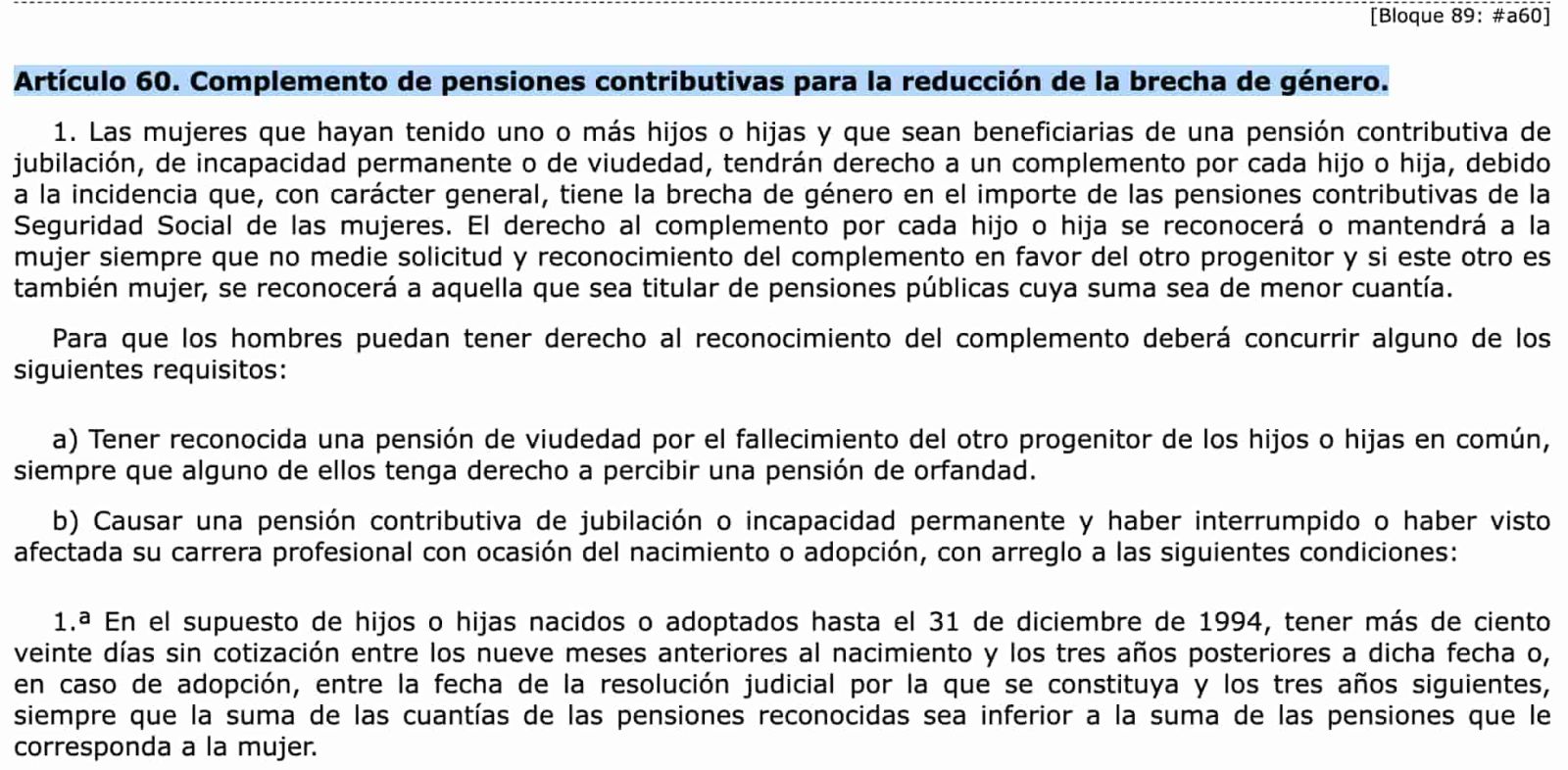 [Bloque 89: #a60]

Artículo 60. Complemento de pensiones contributivas para la reducción de la brecha de género.

1. Las mujeres que hayan tenido uno o más hijos o hijas y que sean beneficiarias de una pensión contributiva de jubilación, de incapacidad permanente o de viudedad, tendrán derecho a un complemento por cada hijo o hija, debido a la incidencia que, con carácter general, tiene la brecha de género en el importe de las pensiones contributivas de la Seguridad Social de las mujeres. El derecho al complemento por cada hijo o hija se reconocerá o mantendrá a la mujer siempre que no medie solicitud y reconocimiento del complemento en favor del otro progenitor y si este otro es también mujer, se reconocerá a aquella que sea titular de pensiones públicas cuya suma sea de menor cuantía.

Para que los hombres puedan tener derecho al reconocimiento del complemento deberá concurrir alguno de los siguientes requisitos:

a) Tener reconocida una pensión de viudedad por el fallecimiento del otro progenitor de los hijos o hijas en común, siempre que alguno de ellos tenga derecho a percibir una pensión de orfandad.

b) Causar una pensión contributiva de jubilación o incapacidad permanente y haber interrumpido o haber visto afectada su carrera profesional con ocasión del nacimiento o adopción, con arreglo a las siguientes condiciones:

1.ª En el supuesto de hijos o hijas nacidos o adoptados hasta el 31 de diciembre de 1994, tener más de ciento veinte días sin cotización entre los nueve meses anteriores al nacimiento y los tres años posteriores a dicha fecha o, en caso de adopción, entre la fecha de la resolución judicial por la que se constituya y los tres años siguientes, siempre que la suma de las cuantías de las pensiones reconocidas sea inferior a la suma de las pensiones que le corresponda a la mujer.